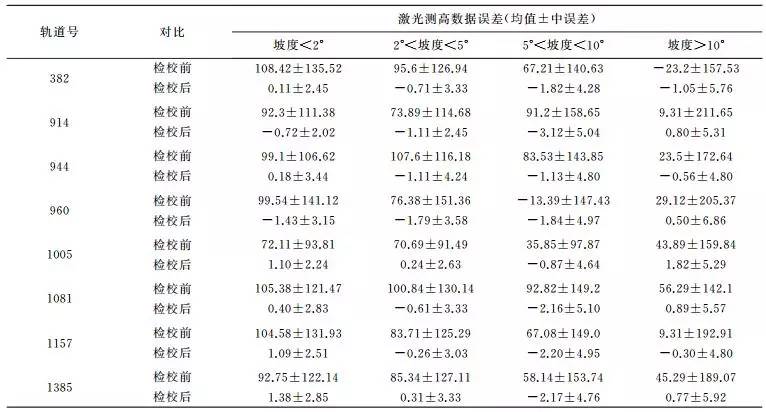 | 轨道号 | 对比 | 激光测高数据误差(均值±中误差) | | | |
|---|---|---|---|---|---|
| | | 坡度<2° | 2°<坡度<5° | 5°<坡度<10° | 坡度>10° |
| 382 | 检校前 | 108.42±135.52 | 95.6±126.94 | 67.21±140.63 | −23.2±157.53 |
| | 检校后 | 0.11±2.45 | −0.71±3.33 | −1.82±4.28 | −1.05±5.76 |
| 914 | 检校前 | 92.3±111.38 | 73.89±114.68 | 91.2±158.65 | 9.31±211.65 |
| | 检校后 | −0.72±2.02 | −1.11±2.45 | −3.12±5.04 | 0.80±5.31 |
| 944 | 检校前 | 99.1±106.62 | 107.6±116.18 | 83.53±143.85 | 23.5±172.64 |
| | 检校后 | 0.18±3.44 | −1.11±4.24 | −1.13±4.80 | −0.56±4.80 |
| 960 | 检校前 | 99.54±141.12 | 76.38±151.36 | −13.39±147.43 | 29.12±205.37 |
| | 检校后 | −1.43±3.15 | −1.79±3.58 | −1.84±4.97 | 0.50±6.86 |
| 1005 | 检校前 | 72.11±93.81 | 70.69±91.49 | 35.85±97.87 | 43.89±159.84 |
| | 检校后 | 1.10±2.24 | 0.24±2.63 | −0.87±4.64 | 1.82±5.29 |
| 1081 | 检校前 | 105.38±121.47 | 100.84±130.14 | 92.82±149.2 | 56.29±142.1 |
| | 检校后 | 0.40±2.83 | −0.61±3.33 | −2.16±5.10 | 0.89±5.57 |
| 1157 | 检校前 | 104.58±131.93 | 83.71±125.29 | 67.08±149.0 | 9.31±192.91 |
| | 检校后 | 1.09±2.51 | −0.26±3.03 | −2.20±4.95 | −0.30±4.80 |
| 1385 | 检校前 | 92.75±122.14 | 85.34±127.11 | 58.14±153.74 | 45.29±189.07 |
| | 检校后 | 1.38±2.85 | 0.31±3.33 | −2.17±4.76 | 0.77±5.92 |